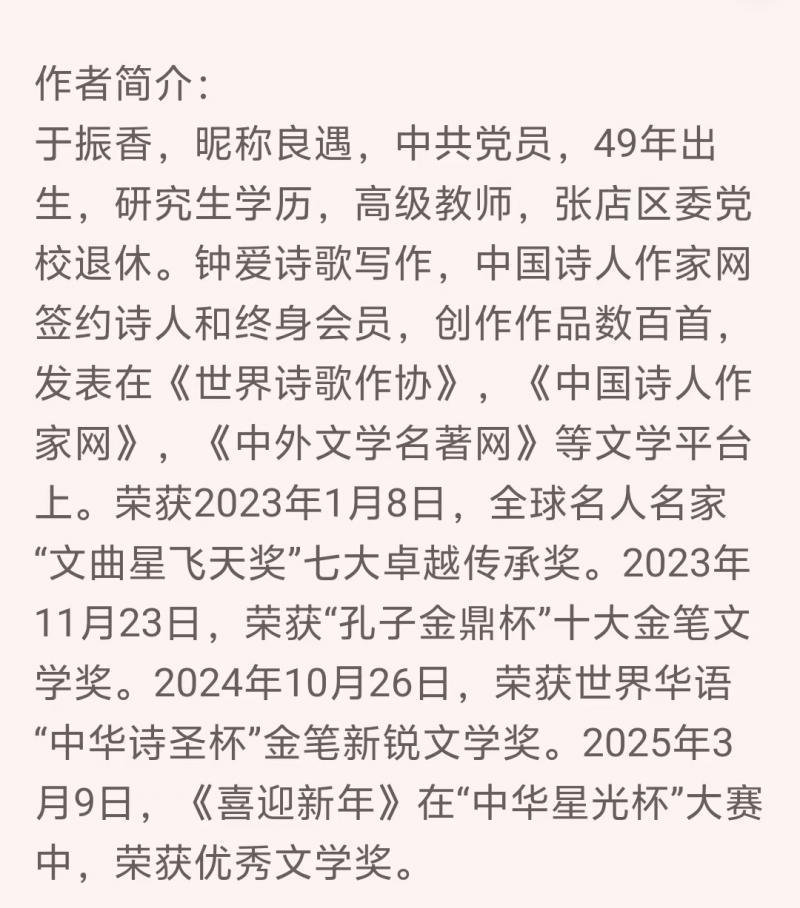 作者简介：
于振香，昵称良遇，中共党员，49年出生，研究生学历，高级教师，张店区委党校退休。钟爱诗歌写作，中国诗人作家网签约诗人和终身会员，创作作品数百首，发表在《世界诗歌作协》，《中国诗人作家网》，《中外文学名著网》等文学平台上。荣获2023年1月8日，全球名人名家“文曲星飞天奖”七大卓越传承奖。2023年11月23日，荣获“孔子金鼎杯”十大金笔文学奖。2024年10月26日，荣获世界华语“中华诗圣杯”金笔新锐文学奖。2025年3月9日，《喜迎新年》在“中华星光杯”大赛中，荣获优秀文学奖。